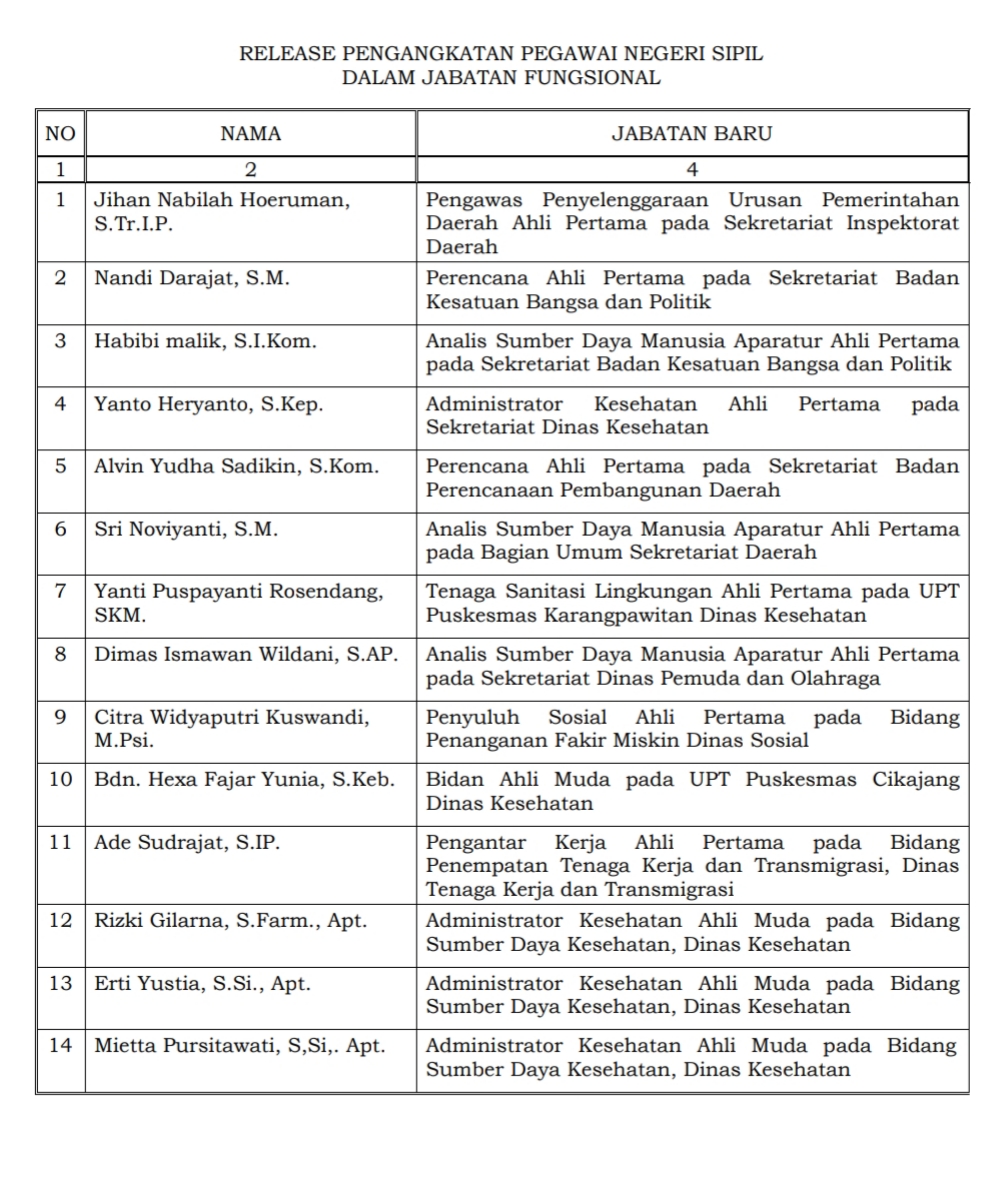 RELEASE PENGANGKATAN PEGAWAI NEGERI SIPIL
DALAM JABATAN FUNGSIONAL

| NO | NAMA | JABATAN BARU |
|---|---|---|
| 1 | 2 | 4 |
| 1 | Jihan Nabilah Hoeruman, S.Tr.I.P. | Pengawas Penyelenggaraan Urusan Pemerintahan Daerah Ahli Pertama pada Sekretariat Inspektorat Daerah |
| 2 | Nandi Darajat, S.M. | Perencana Ahli Pertama pada Sekretariat Badan Kesatuan Bangsa dan Politik |
| 3 | Habibi malik, S.I.Kom. | Analis Sumber Daya Manusia Aparatur Ahli Pertama pada Sekretariat Badan Kesatuan Bangsa dan Politik |
| 4 | Yanto Heryanto, S.Kep. | Administrator Kesehatan Ahli Pertama pada Sekretariat Dinas Kesehatan |
| 5 | Alvin Yudha Sadikin, S.Kom. | Perencana Ahli Pertama pada Sekretariat Badan Perencanaan Pembangunan Daerah |
| 6 | Sri Noviyanti, S.M. | Analis Sumber Daya Manusia Aparatur Ahli Pertama pada Bagian Umum Sekretariat Daerah |
| 7 | Yanti Puspayanti Rosendang, SKM. | Tenaga Sanitasi Lingkungan Ahli Pertama pada UPT Puskesmas Karangpawitan Dinas Kesehatan |
| 8 | Dimas Ismawan Wildani, S.AP. | Analis Sumber Daya Manusia Aparatur Ahli Pertama pada Sekretariat Dinas Pemuda dan Olahraga |
| 9 | Citra Widyaputri Kuswandi, M.Psi. | Penyuluh Sosial Ahli Pertama pada Bidang Penanganan Fakir Miskin Dinas Sosial |
| 10 | Bdn. Hexa Fajar Yunia, S.Keb. | Bidan Ahli Muda pada UPT Puskesmas Cikajang Dinas Kesehatan |
| 11 | Ade Sudrajat, S.IP. | Pengantar Kerja Ahli Pertama pada Bidang Penempatan Tenaga Kerja dan Transmigrasi, Dinas Tenaga Kerja dan Transmigrasi |
| 12 | Rizki Gilarna, S.Farm., Apt. | Administrator Kesehatan Ahli Muda pada Bidang Sumber Daya Kesehatan, Dinas Kesehatan |
| 13 | Erti Yustia, S.Si., Apt. | Administrator Kesehatan Ahli Muda pada Bidang Sumber Daya Kesehatan, Dinas Kesehatan |
| 14 | Mietta Pursitawati, S,Si,. Apt. | Administrator Kesehatan Ahli Muda pada Bidang Sumber Daya Kesehatan, Dinas Kesehatan |